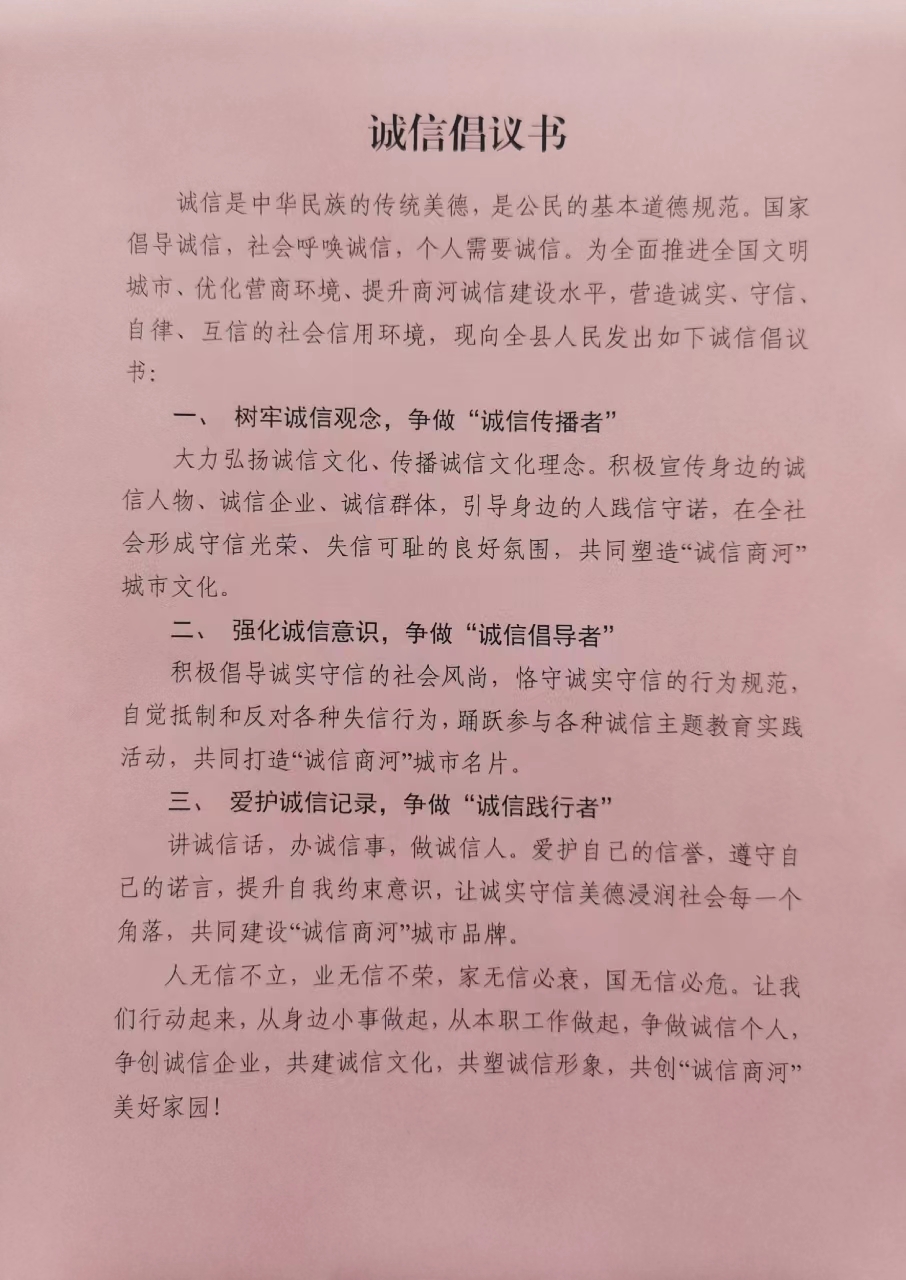 诚信倡议书

诚信是中华民族的传统美德，是公民的基本道德规范。国家倡导诚信，社会呼唤诚信，个人需要诚信。为全面推进全国文明城市、优化营商环境、提升商河诚信建设水平，营造诚实、守信、自律、互信的社会信用环境，现向全县人民发出如下诚信倡议书：

一、 树牢诚信观念，争做“诚信传播者”

大力弘扬诚信文化、传播诚信文化理念。积极宣传身边的诚信人物、诚信企业、诚信群体，引导身边的人践信守诺，在全社会形成守信光荣、失信可耻的良好氛围，共同塑造“诚信商河”城市文化。

二、 强化诚信意识，争做“诚信倡导者”

积极倡导诚实守信的社会风尚，恪守诚实守信的行为规范，自觉抵制和反对各种失信行为，踊跃参与各种诚信主题教育实践活动，共同打造“诚信商河”城市名片。

三、 爱护诚信记录，争做“诚信践行者”

讲诚信话，办诚信事，做诚信人。爱护自己的信誉，遵守自己的诺言，提升自我约束意识，让诚实守信美德浸润社会每一个角落，共同建设“诚信商河”城市品牌。

人无信不立，业无信不荣，家无信必衰，国无信必危。让我们行动起来，从身边小事做起，从本职工作做起，争做诚信个人，争创诚信企业，共建诚信文化，共塑诚信形象，共创“诚信商河”美好家园！